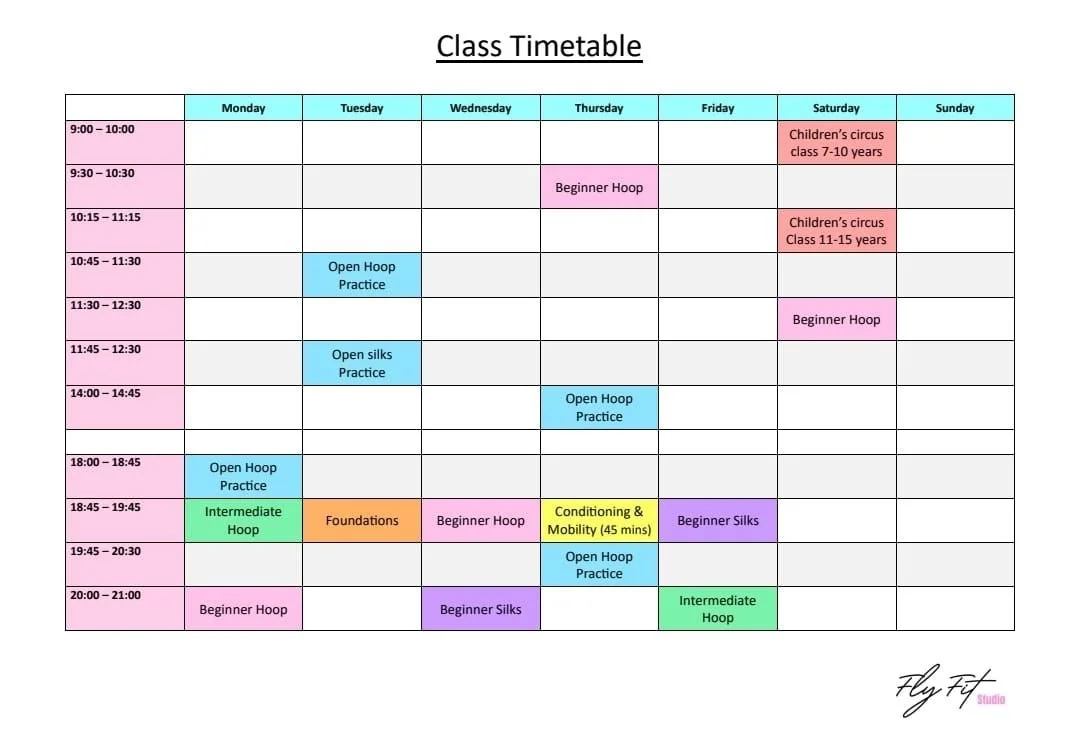 Class Timetable

| | Monday | Tuesday | Wednesday | Thursday | Friday | Saturday | Sunday |
|---|---|---|---|---|---|---|---|
| 9:00 – 10:00 | | | | | | Children's circus class 7-10 years | |
| 9:30 – 10:30 | | | | Beginner Hoop | | | |
| 10:15 – 11:15 | | | | | | Children's circus Class 11-15 years | |
| 10:45 – 11:30 | | Open Hoop Practice | | | | | |
| 11:30 – 12:30 | | | | | | Beginner Hoop | |
| 11:45 – 12:30 | | Open silks Practice | | | | | |
| 14:00 – 14:45 | | | | Open Hoop Practice | | | |
| | | | | | | | |
| 18:00 – 18:45 | Open Hoop Practice | | | | | | |
| 18:45 – 19:45 | Intermediate Hoop | Foundations | Beginner Hoop | Conditioning & Mobility (45 mins) | Beginner Silks | | |
| 19:45 – 20:30 | | | | Open Hoop Practice | | | |
| 20:00 – 21:00 | Beginner Hoop | | Beginner Silks | | Intermediate Hoop | | |

Fly Fit Studio